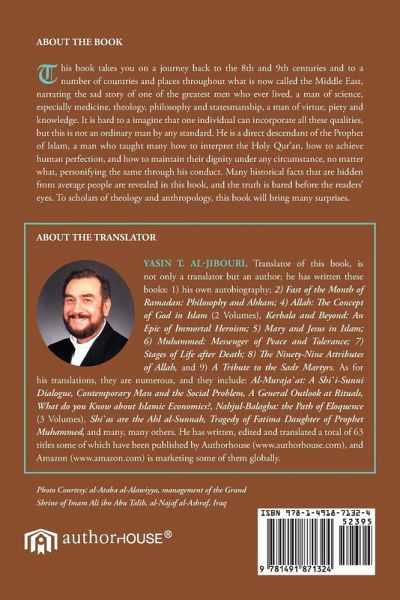 ABOUT THE BOOK

This book takes you on a journey back to the 8th and 9th centuries and to a number of countries and places throughout what is now called the Middle East, narrating the sad story of one of the greatest men who ever lived, a man of science, especially medicine, theology, philosophy and statesmanship, a man of virtue, piety and knowledge. It is hard to a imagine that one individual can incorporate all these qualities, but this is not an ordinary man by any standard. He is a direct descendant of the Prophet of Islam, a man who taught many how to interpret the Holy Qur'an, how to achieve human perfection, and how to maintain their dignity under any circumstance, no matter what, personifying the same through his conduct. Many historical facts that are hidden from average people are revealed in this book, and the truth is bared before the readers' eyes. To scholars of theology and anthropology, this book will bring many surprises.

ABOUT THE TRANSLATOR

YASIN T. AL-JIBOURI, Translator of this book, is not only a translator but an author; he has written these books: 1) his own autobiography; 2) Fast of the Month of Ramadan: Philosophy and Ahkam; 4) Allah: The Concept of God in Islam (2 Volumes), Kerbala and Beyond: An Epic of Immortal Heroism; 5) Mary and Jesus in Islam; 6) Muhammed: Messenger of Peace and Tolerance; 7) Stages of Life after Death; 8) The Ninety-Nine Attributes of Allah, and 9) A Tribute to the Sadr Martyrs. As for his translations, they are numerous, and they include: Al-Muraja`at: A Shi`i-Sunni Dialogue, Contemporary Man and the Social Problem, A General Outlook at Rituals, What do you Know about Islamic Economics?, Nahjul-Balagha: the Path of Eloquence (3 Volumes), Shi`as are the Ahl al-Sunnah, Tragedy of Fatima Daughter of Prophet Muhammed, and many, many others. He has written, edited and translated a total of 63 titles some of which have been published by Authorhouse (www.authorhouse.com), and Amazon (www.amazon.com) is marketing some of them globally.

Photo Courtesy: al-Ataba al-Alawiyya, management of the Grand Shrine of Imam Ali ibn Abu Talib, al-Najaf al-Ashraf, Iraq

authorHOUSE®

ISBN 978-1-4918-7132-4
52395
9 781491 871324